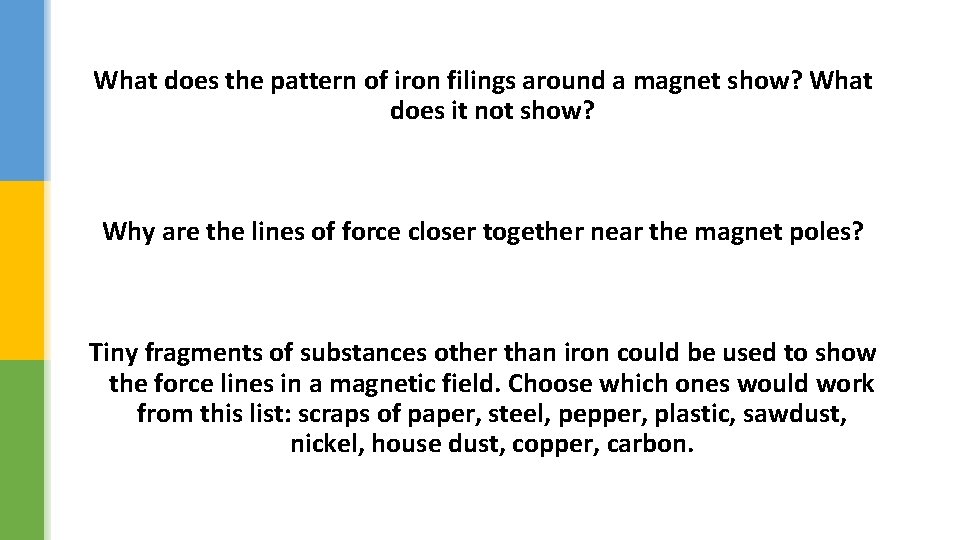 What does the pattern of iron filings around a magnet show? What does it not show?

Why are the lines of force closer together near the magnet poles?

Tiny fragments of substances other than iron could be used to show the force lines in a magnetic field. Choose which ones would work from this list: scraps of paper, steel, pepper, plastic, sawdust, nickel, house dust, copper, carbon.